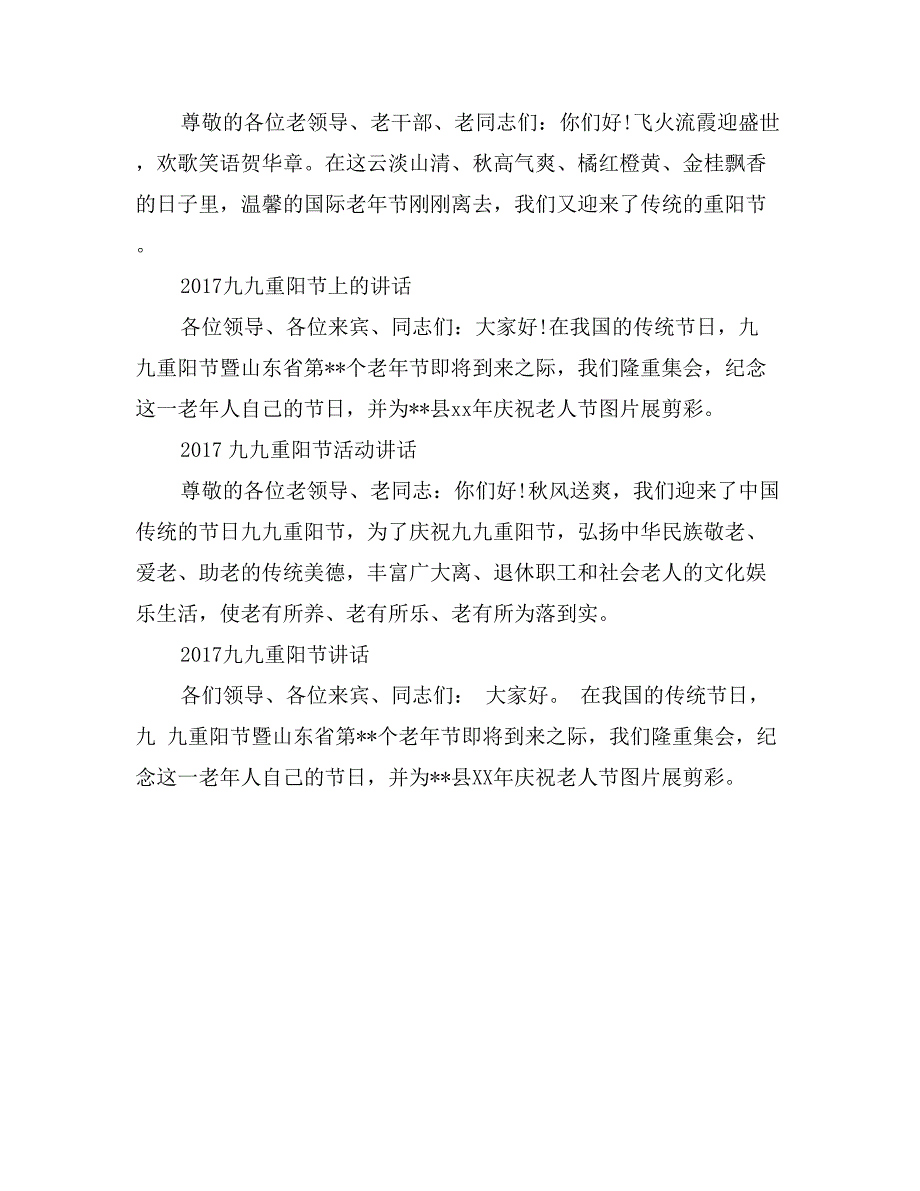 尊敬的各位老领导、老干部、老同志们：你们好!飞火流霞迎盛世，欢歌笑语贺华章。在这云淡山清、秋高气爽、橘红橙黄、金桂飘香的日子里，温馨的国际老年节刚刚离去，我们又迎来了传统的重阳节。

2017九九重阳节上的讲话

各位领导、各位来宾、同志们：大家好!在我国的传统节日，九九重阳节暨山东省第**个老年节即将到来之际，我们隆重集会，纪念这一老年人自己的节日，并为**县xx年庆祝老人节图片展剪彩。

2017 九九重阳节活动讲话

尊敬的各位老领导、老同志：你们好!秋风送爽，我们迎来了中国传统的节日九九重阳节，为了庆祝九九重阳节，弘扬中华民族敬老、爱老、助老的传统美德，丰富广大离、退休职工和社会老人的文化娱乐生活，使老有所养、老有所乐、老有所为落到实。

2017九九重阳节讲话

各们领导、各位来宾、同志们： 大家好。 在我国的传统节日，九 九重阳节暨山东省第**个老年节即将到来之际，我们隆重集会，纪念这一老年人自己的节日，并为**县XX年庆祝老人节图片展剪彩。